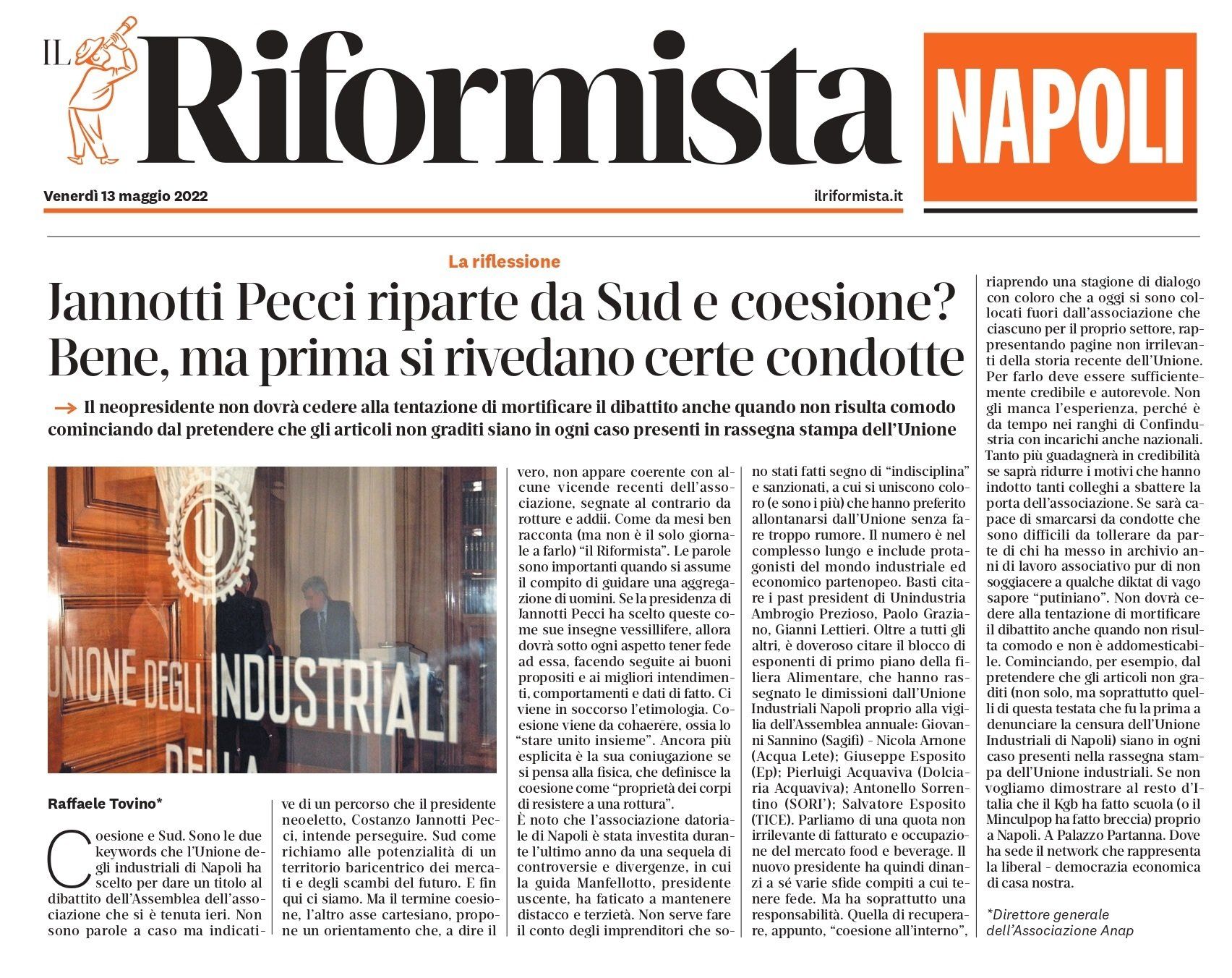 IL Riformista NAPOLI

Venerdì 13 maggio 2022 ilriformista.it

La riflessione

Jannotti Pecci riparte da Sud e coesione? Bene, ma prima si rivedano certe condotte

→ Il neopresidente non dovrà cedere alla tentazione di mortificare il dibattito anche quando non risulta comodo cominciando dal pretendere che gli articoli non graditi siano in ogni caso presenti in rassegna stampa dell'Unione

UNIONE DEGLI INDUSTRIALI DELLA

Raffaele Tovino*

Coesione e Sud. Sono le due keywords che l'Unione degli industriali di Napoli ha scelto per dare un titolo al dibattito dell'Assemblea dell'associazione che si è tenuta ieri. Non sono parole a caso ma indicative di un percorso che il presidente neoeletto, Costanzo Jannotti Pecci, intende perseguire. Sud come richiamo alle potenzialità di un territorio baricentrico dei mercati e degli scambi del futuro. E fin qui ci siamo. Ma il termine coesione, l'altro asse cartesiano, propone un orientamento che, a dire il vero, non appare coerente con alcune vicende recenti dell'associazione, segnate al contrario da rotture e addii. Come da mesi ben racconta (ma non è il solo giornale a farlo) "il Riformista". Le parole sono importanti quando si assume il compito di guidare una aggregazione di uomini. Se la presidenza di Jannotti Pecci ha scelto queste come sue insegne vessillifere, allora dovrà sotto ogni aspetto tener fede ad essa, facendo seguite ai buoni propositi e ai migliori intendimenti, comportamenti e dati di fatto. Ci viene in soccorso l'etimologia. Coesione viene da cohaerēre, ossia lo "stare unito insieme". Ancora più esplicita è la sua coniugazione se si pensa alla fisica, che definisce la coesione come "proprietà dei corpi di resistere a una rottura".
È noto che l'associazione datoriale di Napoli è stata investita durante l'ultimo anno da una sequela di controversie e divergenze, in cui la guida Manfellotto, presidente uscente, ha faticato a mantenere distacco e terzietà. Non serve fare il conto degli imprenditori che sono stati fatti segno di "indisciplina" e sanzionati, a cui si uniscono coloro (e sono i più) che hanno preferito allontanarsi dall'Unione senza fare troppo rumore. Il numero è nel complesso lungo e include protagonisti del mondo industriale ed economico partenopeo. Basti citare i past president di Unindustria Ambrogio Prezioso, Paolo Graziano, Gianni Lettieri. Oltre a tutti gli altri, è doveroso citare il blocco di esponenti di primo piano della filiera Alimentare, che hanno rassegnato le dimissioni dall'Unione Industriali Napoli proprio alla vigilia dell'Assemblea annuale: Giovanni Sannino (Sagifi) - Nicola Arnone (Acqua Lete); Giuseppe Esposito (Ep); Pierluigi Acquaviva (Dolciaria Acquaviva); Antonello Sorrentino (SORI'); Salvatore Esposito (TICE). Parliamo di una quota non irrilevante di fatturato e occupazione del mercato food e beverage. Il nuovo presidente ha quindi dinanzi a sé varie sfide compiti a cui tenere fede. Ma ha soprattutto una responsabilità. Quella di recuperare, appunto, "coesione all'interno", riaprendo una stagione di dialogo con coloro che a oggi si sono collocati fuori dall'associazione che ciascuno per il proprio settore, rappresentando pagine non irrilevanti della storia recente dell'Unione. Per farlo deve essere sufficientemente credibile e autorevole. Non gli manca l'esperienza, perché è da tempo nei ranghi di Confindustria con incarichi anche nazionali. Tanto più guadagnerà in credibilità se saprà ridurre i motivi che hanno indotto tanti colleghi a sbattere la porta dell'associazione. Se sarà capace di smarcarsi da condotte che sono difficili da tollerare da parte di chi ha messo in archivio anni di lavoro associativo pur di non soggiacere a qualche diktat di vago sapore "putiniano". Non dovrà cedere alla tentazione di mortificare il dibattito anche quando non risulta comodo e non è addomesticabile. Cominciando, per esempio, dal pretendere che gli articoli non graditi (non solo, ma soprattutto quelli di questa testata che fu la prima a denunciare la censura dell'Unione Industriali di Napoli) siano in ogni caso presenti nella rassegna stampa dell'Unione industriali. Se non vogliamo dimostrare al resto d'Italia che il Kgb ha fatto scuola (o il Minculpop ha fatto breccia) proprio a Napoli. A Palazzo Partanna. Dove ha sede il network che rappresenta la liberal - democrazia economica di casa nostra.

*Direttore generale dell'Associazione Anap